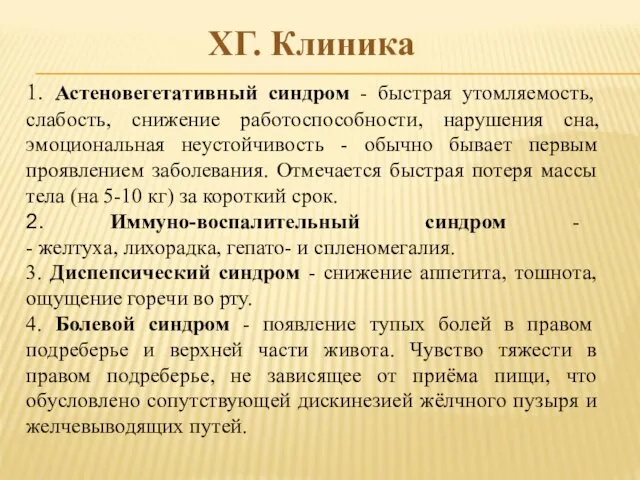 ХГ. Клиника

1. Астеновегетативный синдром - быстрая утомляемость, слабость, снижение работоспособности, нарушения сна, эмоциональная неустойчивость - обычно бывает первым проявлением заболевания. Отмечается быстрая потеря массы тела (на 5-10 кг) за короткий срок.
2. Иммуно-воспалительный синдром - - желтуха, лихорадка, гепато- и спленомегалия.
3. Диспепсический синдром - снижение аппетита, тошнота, ощущение горечи во рту.
4. Болевой синдром - появление тупых болей в правом подреберье и верхней части живота. Чувство тяжести в правом подреберье, не зависящее от приёма пищи, что обусловлено сопутствующей дискинезией жёлчного пузыря и желчевыводящих путей.